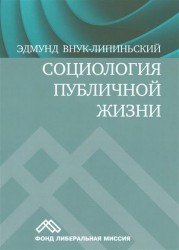 ЭДМУНД ВНУК-ЛИПИНЬСКИЙ

СОЦИОЛОГИЯ ПУБЛИЧНОЙ ЖИЗНИ

ФОНД ЛИБЕРАЛЬНАЯ МИССИЯ